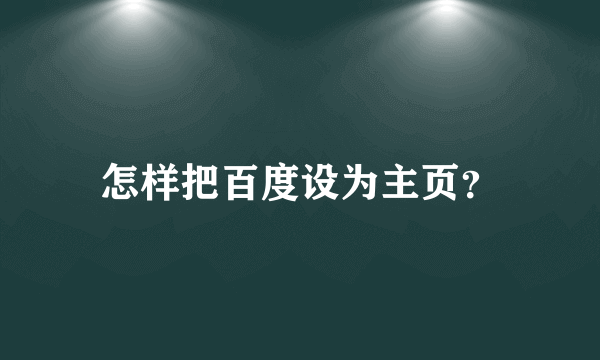 怎样把百度设为主页?